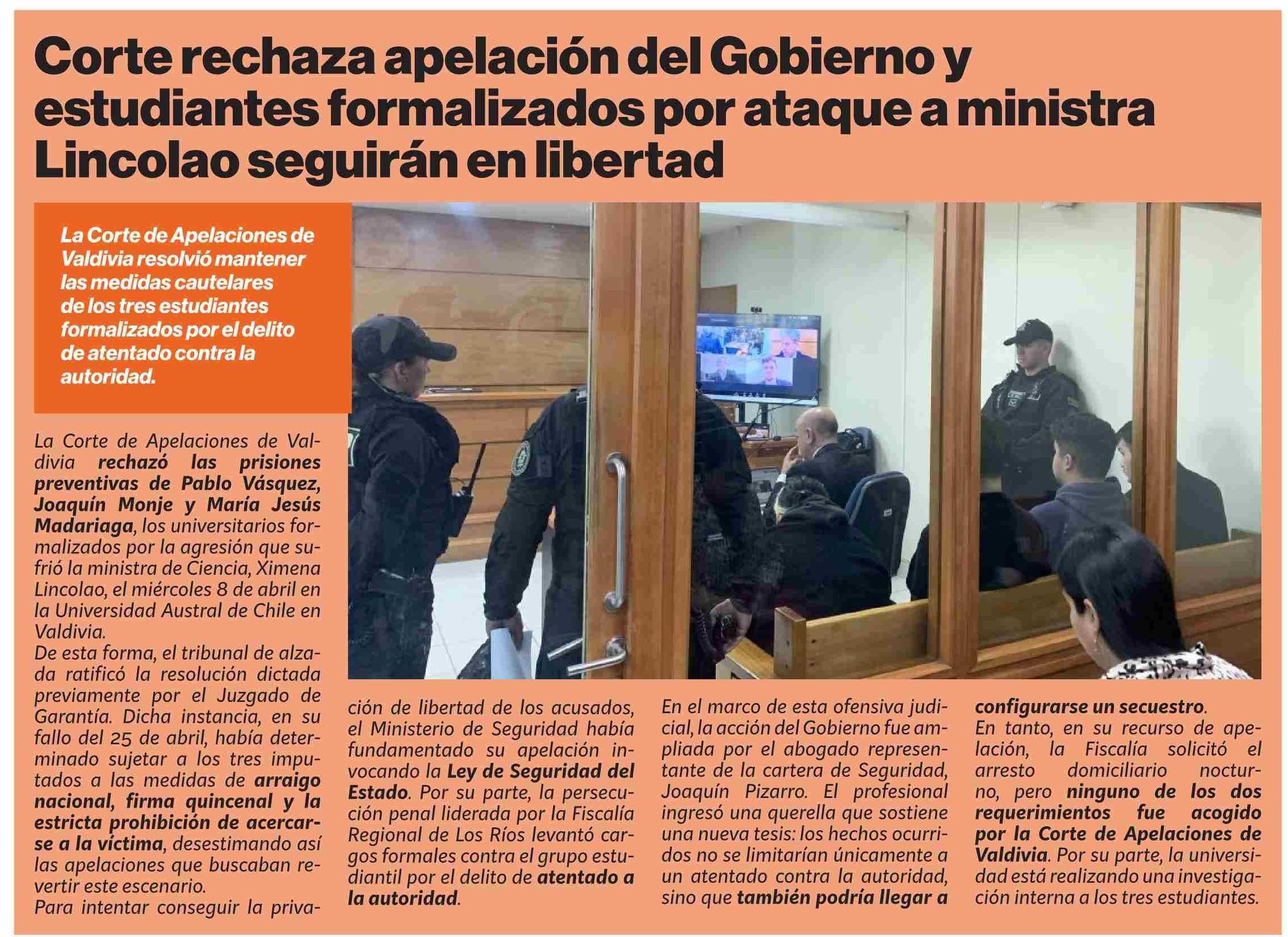 Corte rechaza apelación del Gobierno y estudiantes formalizados por ataque a ministra Lincolao seguirán en libertad

La Corte de Apelaciones de Valdivia resolvió mantener las medidas cautelares de los tres estudiantes formalizados por el delito de atentado contra la autoridad.

La Corte de Apelaciones de Valdivia rechazó las prisiones preventivas de Pablo Vásquez, Joaquín Monje y María Jesús Madariaga, los universitarios formalizados por la agresión que sufrió la ministra de Ciencia, Ximena Lincolao, el miércoles 8 de abril en la Universidad Austral de Chile en Valdivia.

De esta forma, el tribunal de alzada ratificó la resolución dictada previamente por el Juzgado de Garantía. Dicha instancia, en su fallo del 25 de abril, había determinado sujetar a los tres imputados a las medidas de arraigo nacional, firma quincenal y la estricta prohibición de acercarse a la víctima, desestimando así las apelaciones que buscaban revertir este escenario.

Para intentar conseguir la privación de libertad de los acusados, el Ministerio de Seguridad había fundamentado su apelación invocando la Ley de Seguridad del Estado. Por su parte, la persecución penal liderada por la Fiscalía Regional de Los Ríos levantó cargos formales contra el grupo estudiantil por el delito de atentado a la autoridad.

En el marco de esta ofensiva judicial, la acción del Gobierno fue ampliada por el abogado representante de la cartera de Seguridad, Joaquín Pizarro. El profesional ingresó una querella que sostiene una nueva tesis: los hechos ocurridos no se limitarían únicamente a un atentado contra la autoridad, sino que también podría llegar a configurarse un secuestro.

En tanto, en su recurso de apelación, la Fiscalía solicitó el arresto domiciliario nocturno, pero ninguno de los dos requerimientos fue acogido por la Corte de Apelaciones de Valdivia. Por su parte, la universidad está realizando una investigación interna a los tres estudiantes.